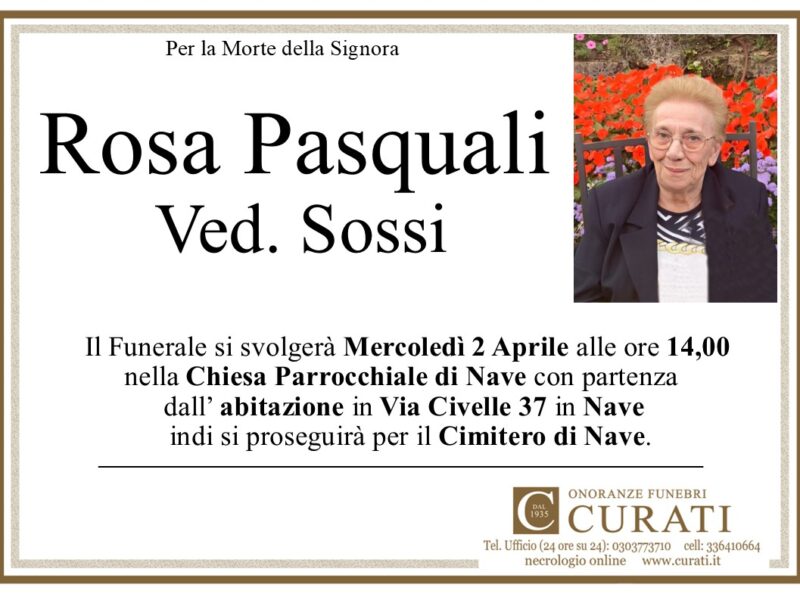 Per la Morte della Signora

Rosa Pasquali
Ved. Sossi

Il Funerale si svolgerà Mercoledì 2 Aprile alle ore 14,00 nella Chiesa Parrocchiale di Nave con partenza dall' abitazione in Via Civelle 37 in Nave indi si proseguirà per il Cimitero di Nave.

C DAL 1935
ONORANZE FUNEBRI
CURATI
Tel. Ufficio (24 ore su 24): 0303773710 cell: 336410664
necrologio online www.curati.it